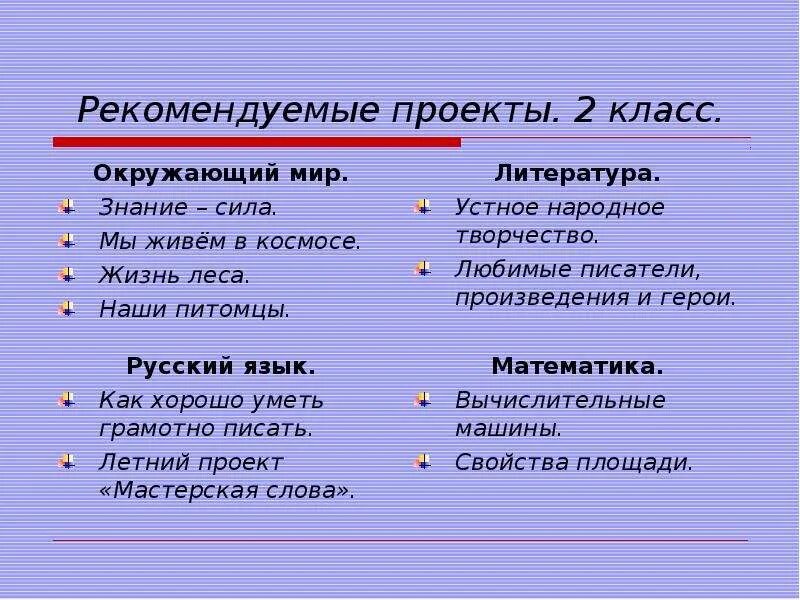 Рекомендуемые проекты. 2 класс.

Окружающий мир.

Знание – сила.
Мы живём в космосе.
Жизнь леса.
Наши питомцы.

Русский язык.

Как хорошо уметь грамотно писать.
Летний проект «Мастерская слова».

Литература.

Устное народное творчество.
Любимые писатели, произведения и герои.

Математика.

Вычислительные машины.
Свойства площади.